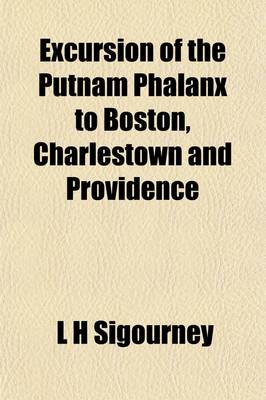 Excursion of the Putnam Phalanx to Boston, Charlestown and Providence

L H Sigourney